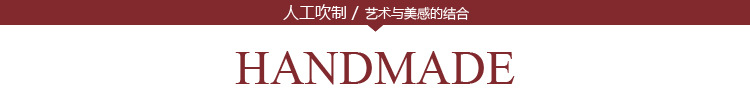 人工吹制 / 艺术与美感的结合

HANDMADE